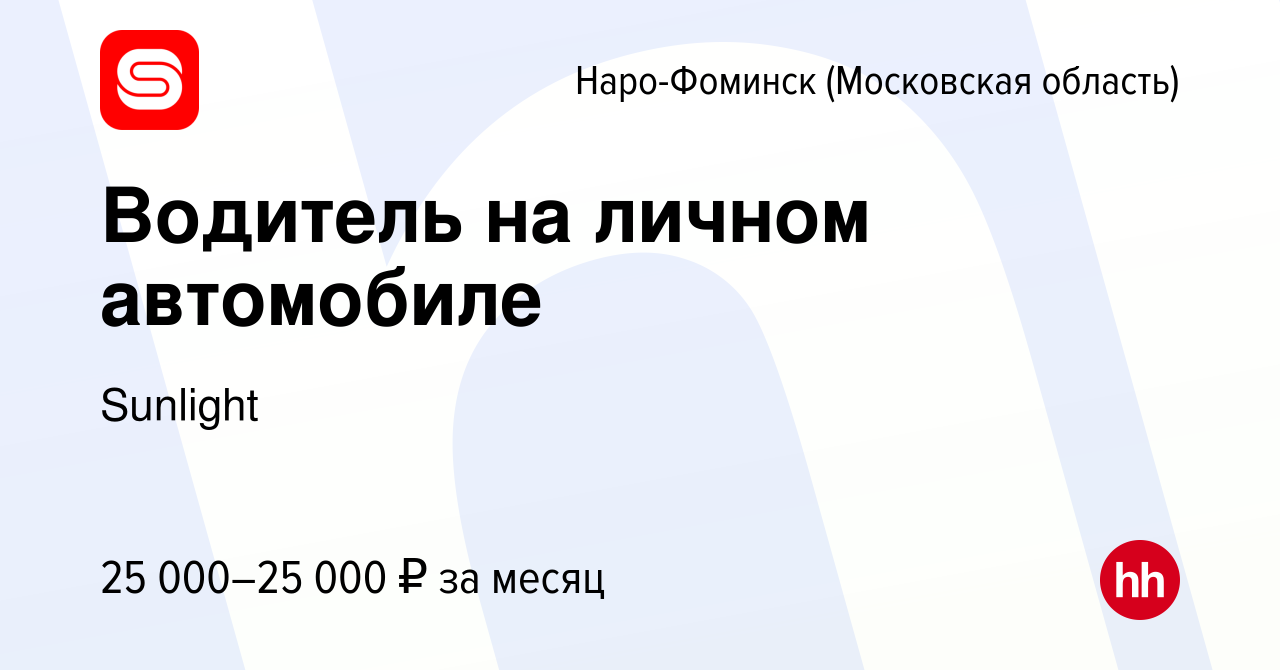 Наро-Фоминск (Московская область)

Водитель на личном автомобиле

Sunlight

25 000–25 000 ₽ за месяц

hh